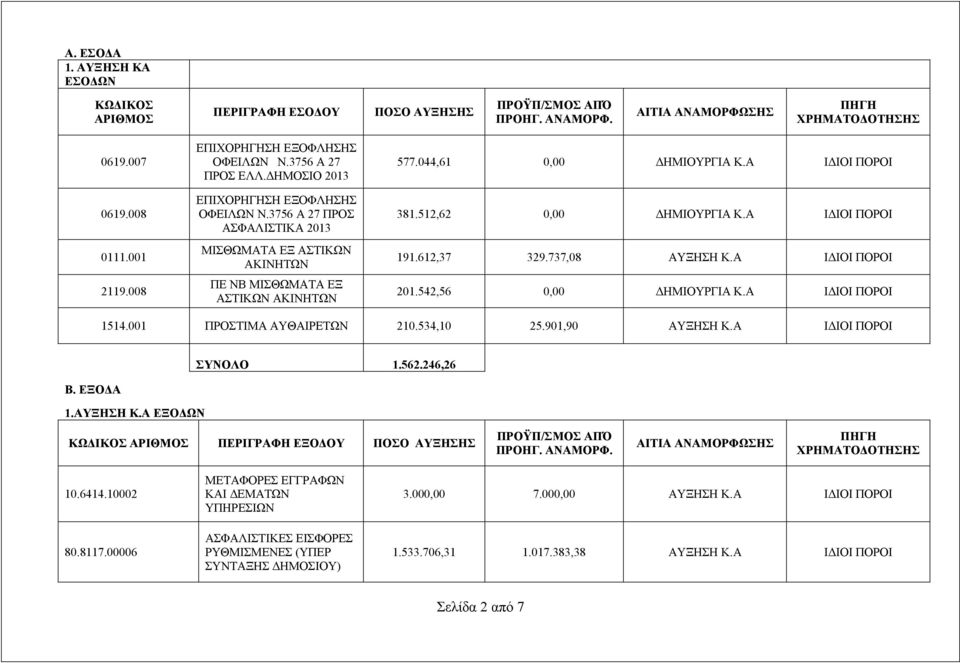 Α. ΕΣΟΔΑ

1. ΑΥΞΗΣΗ ΚΑ ΕΣΟΔΩΝ

| ΚΩΔΙΚΟΣ ΑΡΙΘΜΟΣ | ΠΕΡΙΓΡΑΦΗ ΕΣΟΔΟΥ | ΠΟΣΟ ΑΥΞΗΣΗΣ | ΠΡΟΫΠ/ΣΜΟΣ ΑΠΌ ΠΡΟΗΓ. ΑΝΑΜΟΡΦ. | ΑΙΤΙΑ ΑΝΑΜΟΡΦΩΣΗΣ | ΠΗΓΗ ΧΡΗΜΑΤΟΔΟΤΗΣΗΣ |
|---|---|---|---|---|---|
| 0619.007 | ΕΠΙΧΟΡΗΓΗΣΗ ΕΞΟΦΛΗΣΗΣ ΟΦΕΙΛΩΝ Ν.3756 Α 27 ΠΡΟΣ ΕΛΛ.ΔΗΜΟΣΙΟ 2013 | 577.044,61 | 0,00 | ΔΗΜΙΟΥΡΓΙΑ Κ.Α | ΙΔΙΟΙ ΠΟΡΟΙ |
| 0619.008 | ΕΠΙΧΟΡΗΓΗΣΗ ΕΞΟΦΛΗΣΗΣ ΟΦΕΙΛΩΝ Ν.3756 Α 27 ΠΡΟΣ ΑΣΦΑΛΙΣΤΙΚΑ 2013 | 381.512,62 | 0,00 | ΔΗΜΙΟΥΡΓΙΑ Κ.Α | ΙΔΙΟΙ ΠΟΡΟΙ |
| 0111.001 | ΜΙΣΘΩΜΑΤΑ ΕΞ ΑΣΤΙΚΩΝ ΑΚΙΝΗΤΩΝ | 191.612,37 | 329.737,08 | ΑΥΞΗΣΗ Κ.Α | ΙΔΙΟΙ ΠΟΡΟΙ |
| 2119.008 | ΠΕ ΝΒ ΜΙΣΘΩΜΑΤΑ ΕΞ ΑΣΤΙΚΩΝ ΑΚΙΝΗΤΩΝ | 201.542,56 | 0,00 | ΔΗΜΙΟΥΡΓΙΑ Κ.Α | ΙΔΙΟΙ ΠΟΡΟΙ |
| 1514.001 | ΠΡΟΣΤΙΜΑ ΑΥΘΑΙΡΕΤΩΝ | 210.534,10 | 25.901,90 | ΑΥΞΗΣΗ Κ.Α | ΙΔΙΟΙ ΠΟΡΟΙ |
| | ΣΥΝΟΛΟ | 1.562.246,26 | | | |

Β. ΕΞΟΔΑ

1.ΑΥΞΗΣΗ Κ.Α ΕΞΟΔΩΝ

| ΚΩΔΙΚΟΣ ΑΡΙΘΜΟΣ | ΠΕΡΙΓΡΑΦΗ ΕΞΟΔΟΥ | ΠΟΣΟ ΑΥΞΗΣΗΣ | ΠΡΟΫΠ/ΣΜΟΣ ΑΠΌ ΠΡΟΗΓ. ΑΝΑΜΟΡΦ. | ΑΙΤΙΑ ΑΝΑΜΟΡΦΩΣΗΣ | ΠΗΓΗ ΧΡΗΜΑΤΟΔΟΤΗΣΗΣ |
|---|---|---|---|---|---|
| 10.6414.10002 | ΜΕΤΑΦΟΡΕΣ ΕΓΓΡΑΦΩΝ ΚΑΙ ΔΕΜΑΤΩΝ ΥΠΗΡΕΣΙΩΝ | 3.000,00 | 7.000,00 | ΑΥΞΗΣΗ Κ.Α | ΙΔΙΟΙ ΠΟΡΟΙ |
| 80.8117.00006 | ΑΣΦΑΛΙΣΤΙΚΕΣ ΕΙΣΦΟΡΕΣ ΡΥΘΜΙΣΜΕΝΕΣ (ΥΠΕΡ ΣΥΝΤΑΞΗΣ ΔΗΜΟΣΙΟΥ) | 1.533.706,31 | 1.017.383,38 | ΑΥΞΗΣΗ Κ.Α | ΙΔΙΟΙ ΠΟΡΟΙ |

Σελίδα 2 από 7